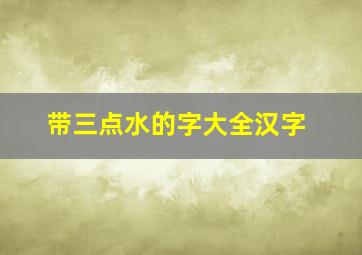 带三点水的字大全汉字